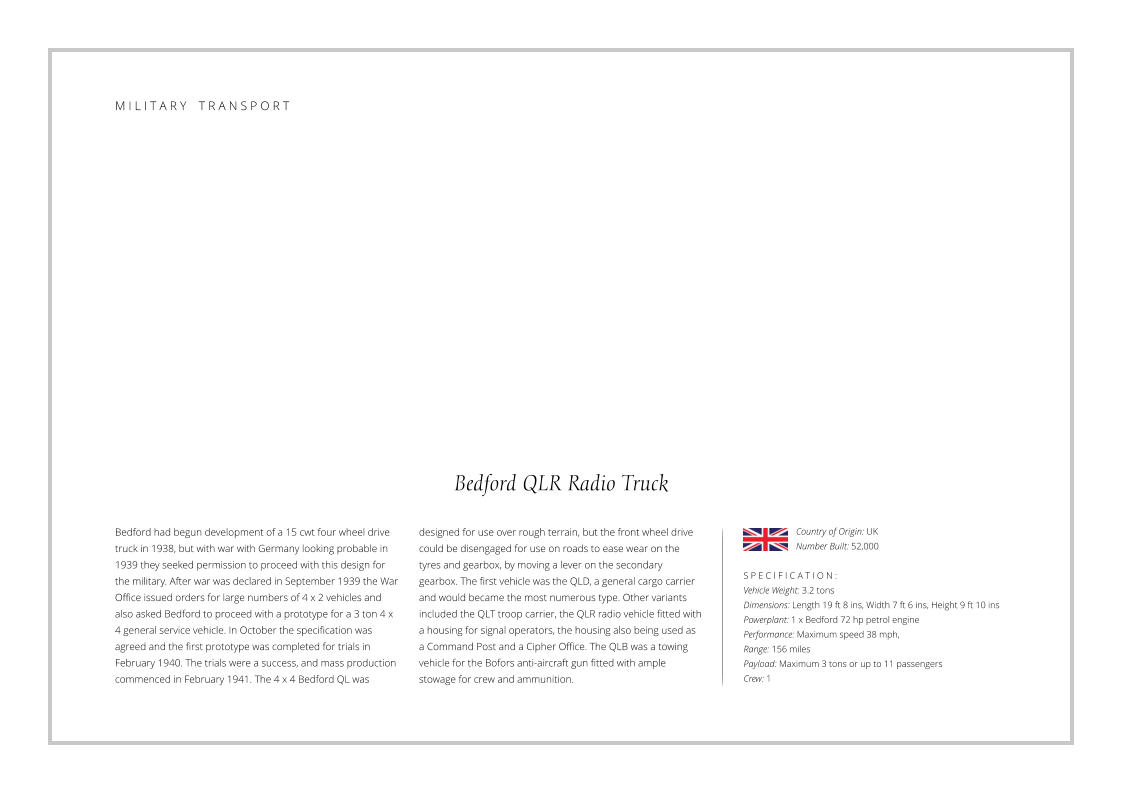 MILITARY TRANSPORT

Bedford QLR Radio Truck

Bedford had begun development of a 15 cwt four wheel drive truck in 1938, but with war with Germany looking probable in 1939 they seeked permission to proceed with this design for the military. After war was declared in September 1939 the War Office issued orders for large numbers of 4 x 2 vehicles and also asked Bedford to proceed with a prototype for a 3 ton 4 x 4 general service vehicle. In October the specification was agreed and the first prototype was completed for trials in February 1940. The trials were a success, and mass production commenced in February 1941. The 4 x 4 Bedford QL was designed for use over rough terrain, but the front wheel drive could be disengaged for use on roads to ease wear on the tyres and gearbox, by moving a lever on the secondary gearbox. The first vehicle was the QLD, a general cargo carrier and would became the most numerous type. Other variants included the QLT troop carrier, the QLR radio vehicle fitted with a housing for signal operators, the housing also being used as a Command Post and a Cipher Office. The QLB was a towing vehicle for the Bofors anti-aircraft gun fitted with ample stowage for crew and ammunition.

Country of Origin: UK
Number Built: 52,000

SPECIFICATION:
Vehicle Weight: 3.2 tons
Dimensions: Length 19 ft 8 ins, Width 7 ft 6 ins, Height 9 ft 10 ins
Powerplant: 1 x Bedford 72 hp petrol engine
Performance: Maximum speed 38 mph,
Range: 156 miles
Payload: Maximum 3 tons or up to 11 passengers
Crew: 1